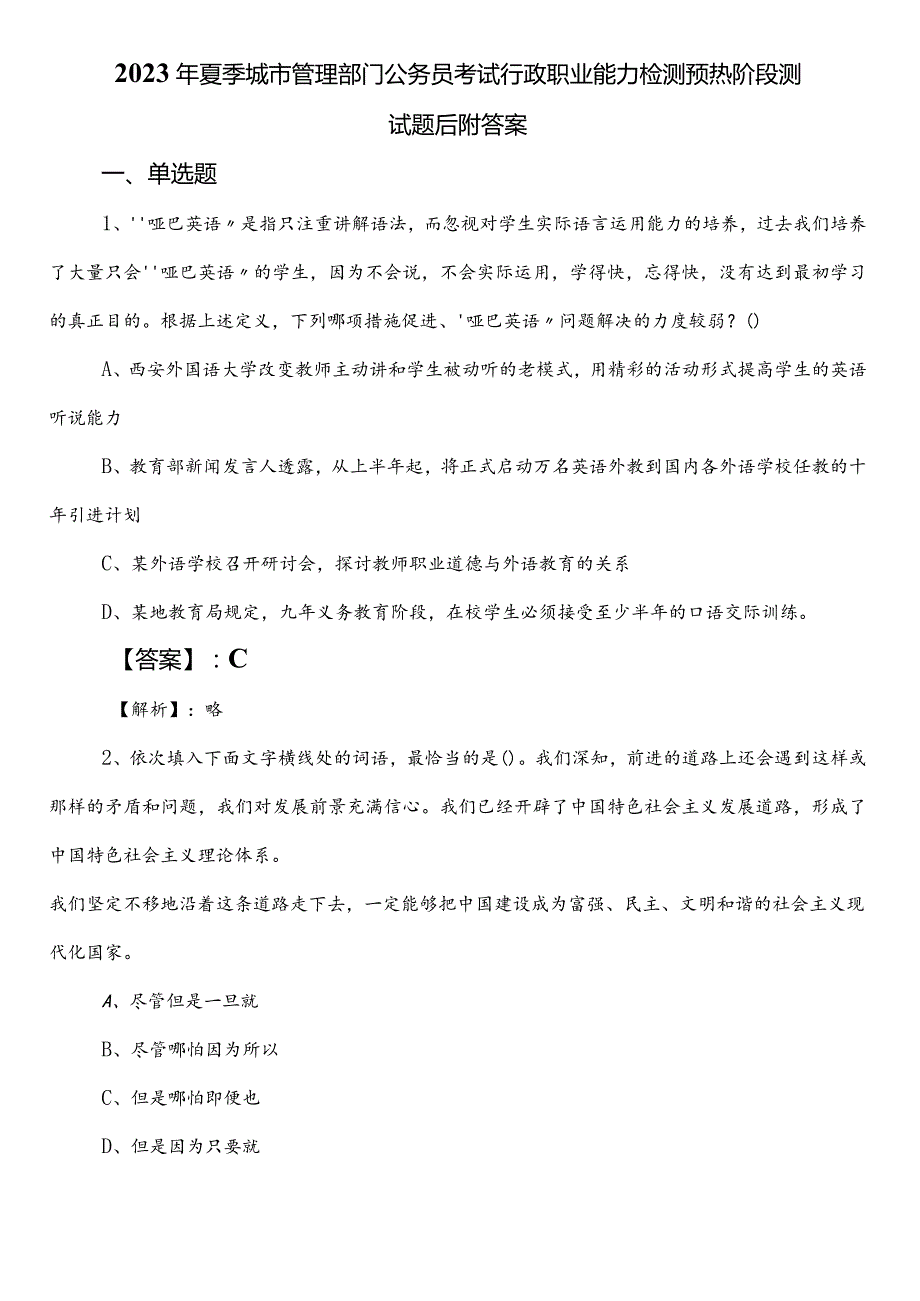 2023年夏季城市管理部门公务员考试行政职业能力检测预热阶段测试题后附答案

一、单选题

1、''哑巴英语〃是指只注重讲解语法，而忽视对学生实际语言运用能力的培养，过去我们培养了大量只会''哑巴英语〃的学生，因为不会说，不会实际运用，学得快，忘得快，没有达到最初学习的真正目的。根据上述定义，下列哪项措施促进、'哑巴英语〃问题解决的力度较弱？()

A、西安外国语大学改变教师主动讲和学生被动听的老模式，用精彩的活动形式提高学生的英语听说能力

B、教育部新闻发言人透露，从上半年起，将正式启动万名英语外教到国内各外语学校任教的十年引进计划

C、某外语学校召开研讨会，探讨教师职业道德与外语教育的关系

D、某地教育局规定，九年义务教育阶段，在校学生必须接受至少半年的口语交际训练。

【答案】：C

【解析】：略

2、依次填入下面文字横线处的词语，最恰当的是()。我们深知，前进的道路上还会遇到这样或那样的矛盾和问题，我们对发展前景充满信心。我们已经开辟了中国特色社会主义发展道路，形成了中国特色社会主义理论体系。

我们坚定不移地沿着这条道路走下去，一定能够把中国建设成为富强、民主、文明和谐的社会主义现代化国家。

A、尽管但是一旦就

B、尽管哪怕因为所以

C、但是哪怕即便也

D、但是因为只要就